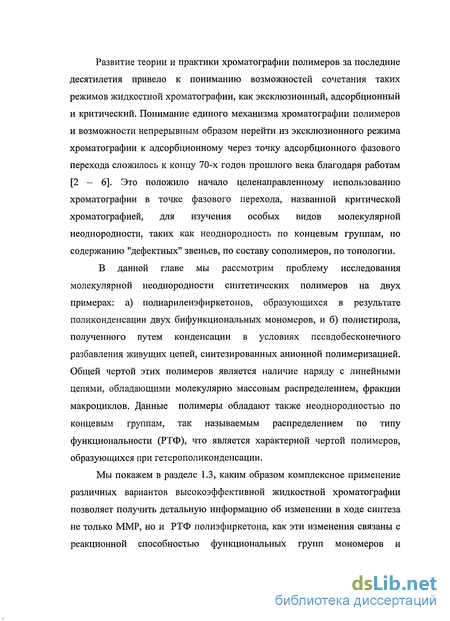 Развитие теории и практики хроматографии полимеров за последние десятилетия привело к пониманию возможностей сочетания таких режимов жидкостной хроматографии, как эксклюзионный, адсорбционный и критический. Понимание единого механизма хроматографии полимеров и возможности непрерывным образом перейти из эксклюзионного режима хроматографии к адсорбционному через точку адсорбционного фазового перехода сложилось к концу 70-х годов прошлого века благодаря работам [2 – 6]. Это положило начало целенаправленному использованию хроматографии в точке фазового перехода, названной критической хроматографией, для изучения особых видов молекулярной неоднородности, таких как неоднородность по концевым группам, по содержанию "дефектных" звеньев, по составу сополимеров, по топологии.

В данной главе мы рассмотрим проблему исследования молекулярной неоднородности синтетических полимеров на двух примерах: а) полиариленэфиркетонов, образующихся в результате поликонденсации двух бифункциональных мономеров, и б) полистирола, полученного путем конденсации в условиях псевдобесконечного разбавления живущих цепей, синтезированных анионной полимеризацией. Общей чертой этих полимеров является наличие наряду с линейными цепями, обладающими молекулярно массовым распределением, фракции макроциклов. Данные полимеры обладают также неоднородностью по концевым группам, так называемым распределением по типу функциональности (РТФ), что является характерной чертой полимеров, образующихся при гетерополиконденсации.

Мы покажем в разделе 1.3, каким образом комплексное применение различных вариантов высокоэффективной жидкостной хроматографии позволяет получить детальную информацию об изменении в ходе синтеза не только ММР, но и РТФ полиэфиркетона, как эти изменения связаны с реакционной способностью функциональных групп мономеров и

dsLib.net
библиотека диссертаций